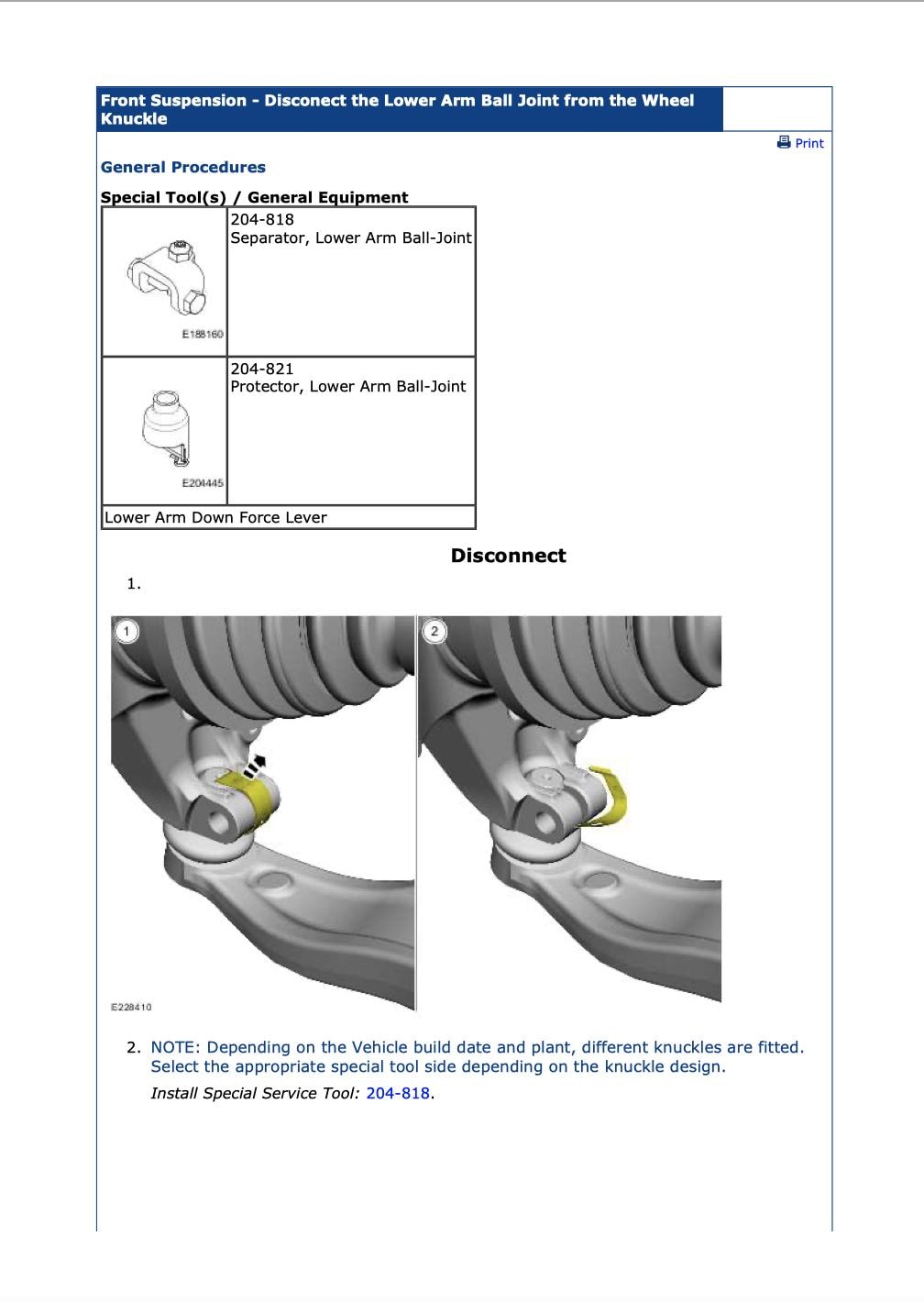 Front Suspension - Disconect the Lower Arm Ball Joint from the Wheel Knuckle

Print

General Procedures

Special Tool(s) / General Equipment

| | |
|---|---|
| E188160 | 204-818 Separator, Lower Arm Ball-Joint |
| E204445 | 204-821 Protector, Lower Arm Ball-Joint |
| Lower Arm Down Force Lever | |

Disconnect

1.

1 2

E228410

2. NOTE: Depending on the Vehicle build date and plant, different knuckles are fitted. Select the appropriate special tool side depending on the knuckle design.

Install Special Service Tool: 204-818.